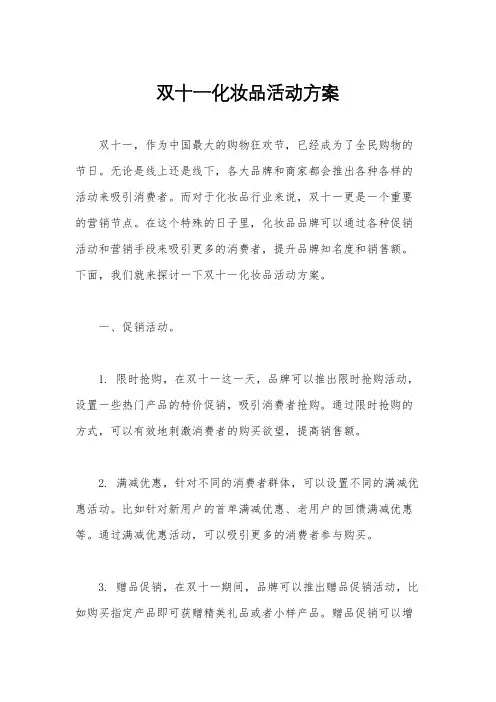 双十一化妆品活动方案

双十一，作为中国最大的购物狂欢节，已经成为了全民购物的节日。无论是线上还是线下，各大品牌和商家都会推出各种各样的活动来吸引消费者。而对于化妆品行业来说，双十一更是一个重要的营销节点。在这个特殊的日子里，化妆品品牌可以通过各种促销活动和营销手段来吸引更多的消费者，提升品牌知名度和销售额。下面，我们就来探讨一下双十一化妆品活动方案。

一、促销活动。

1. 限时抢购，在双十一这一天，品牌可以推出限时抢购活动，设置一些热门产品的特价促销，吸引消费者抢购。通过限时抢购的方式，可以有效地刺激消费者的购买欲望，提高销售额。

2. 满减优惠，针对不同的消费者群体，可以设置不同的满减优惠活动。比如针对新用户的首单满减优惠、老用户的回馈满减优惠等。通过满减优惠活动，可以吸引更多的消费者参与购买。

3. 赠品促销，在双十一期间，品牌可以推出赠品促销活动，比如购买指定产品即可获赠精美礼品或者小样产品。赠品促销可以增